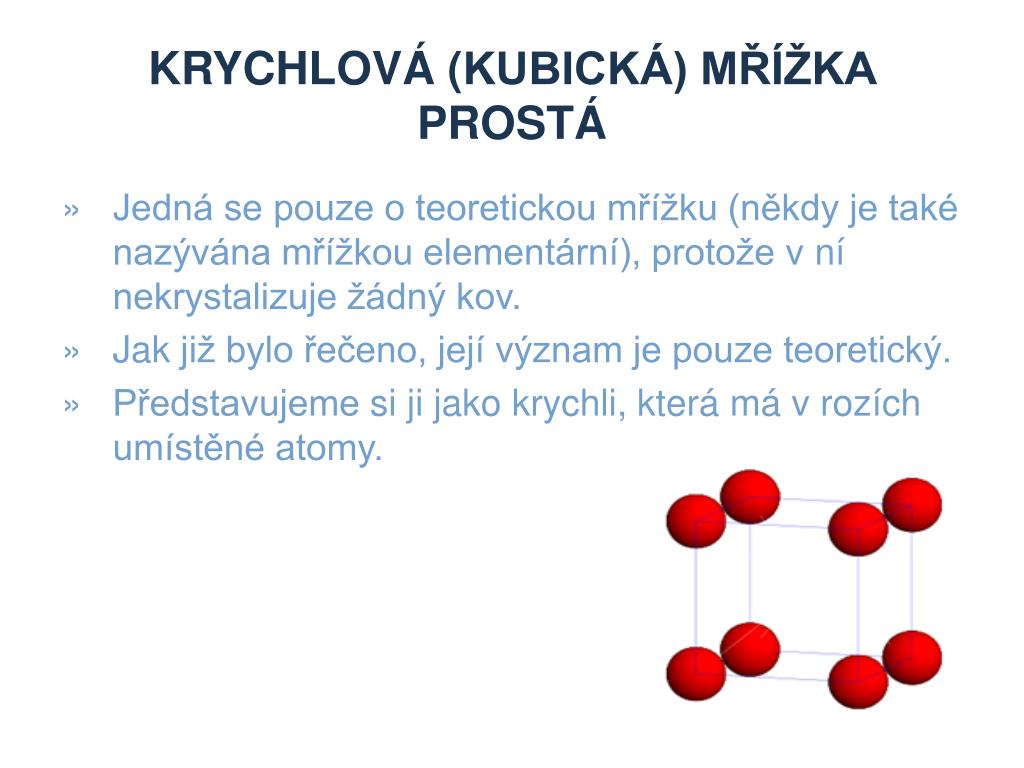 KRYCHLOVÁ (KUBICKÁ) MŘÍŽKA PROSTÁ

» Jedná se pouze o teoretickou mřížku (někdy je také nazývána mřížkou elementární), protože v ní nekrystalizuje žádný kov.

» Jak již bylo řečeno, její význam je pouze teoretický.

» Představujeme si ji jako krychli, která má v rozích umístěné atomy.